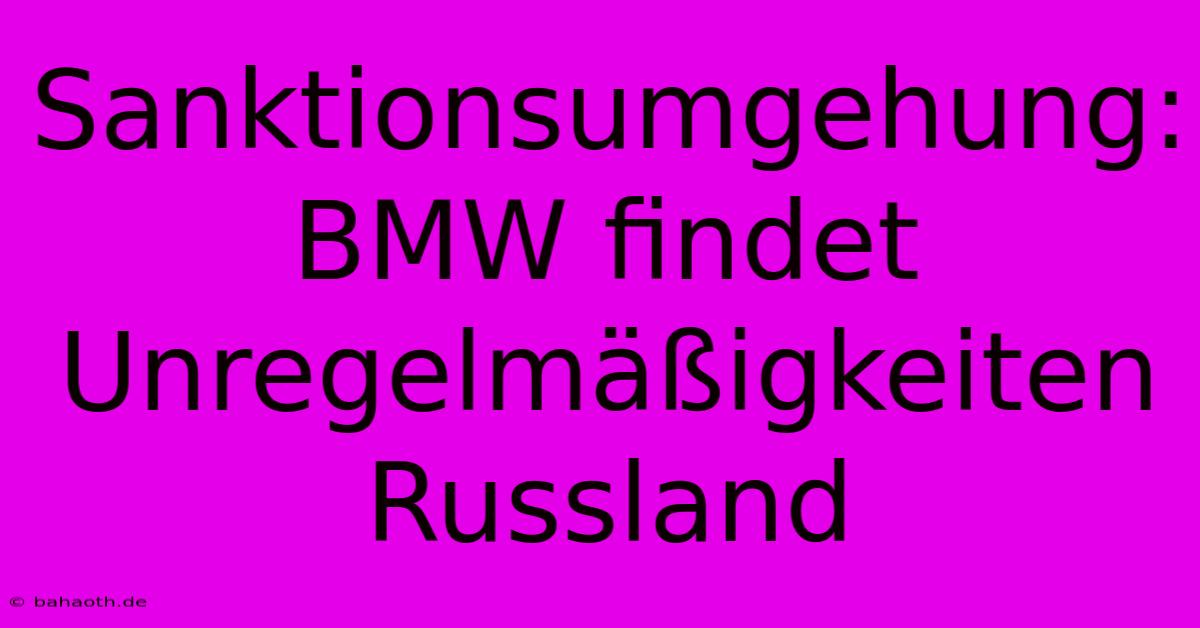 Sanktionsumgehung: BMW findet Unregelmäßigkeiten Russland

© bahaoth.de